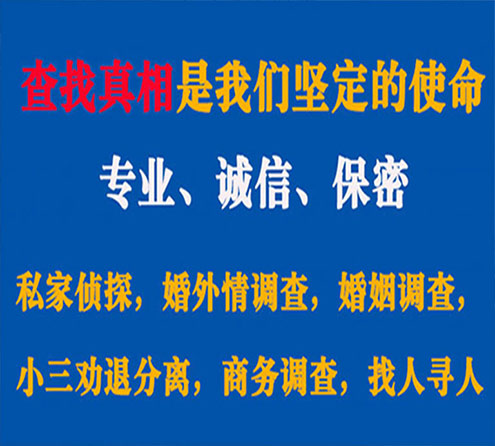 查找真相是我们坚定的使命

专业、诚信、保密

私家侦探，婚外情调查，婚姻调查，

小三劝退分离，商务调查，找人寻人